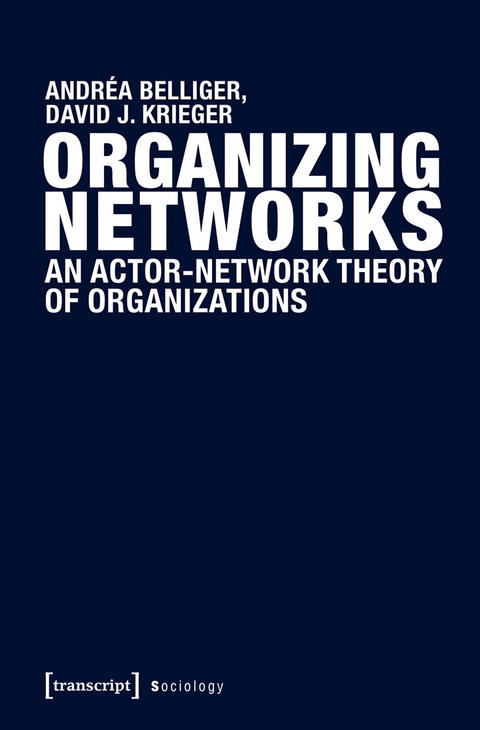 ANDRÉA BELLIGER,
DAVID J. KRIEGER

ORGANIZING NETWORKS

AN ACTOR-NETWORK THEORY OF ORGANIZATIONS

[transcript] Sociology